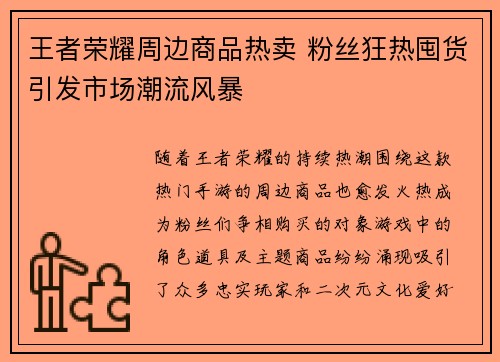 王者荣耀周边商品热卖 粉丝狂热囤货引发市场潮流风暴

随着王者荣耀的持续热潮围绕这款热门手游的周边商品也愈发火热成为粉丝们争相购买的对象游戏中的角色道具及主题商品纷纷涌现吸引了众多忠实玩家和二次元文化爱好